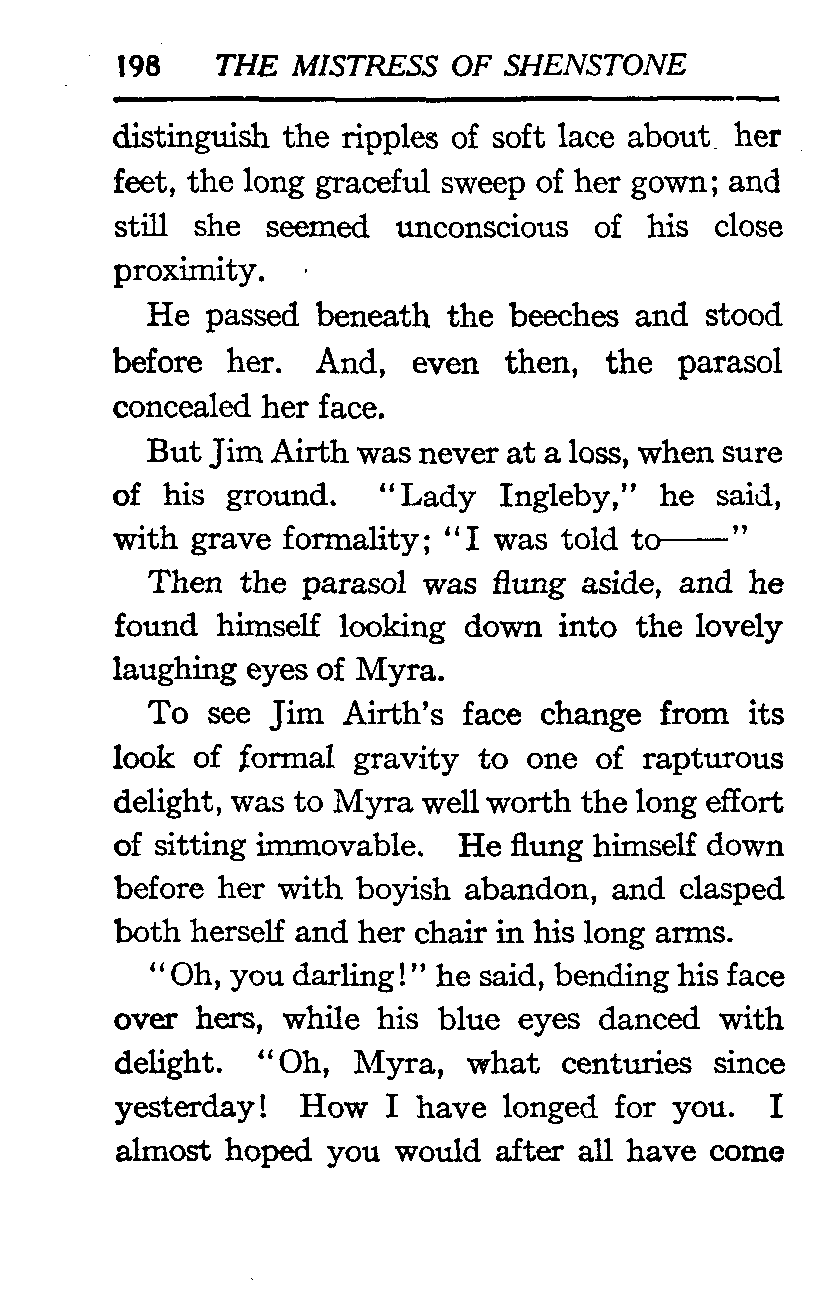 198 THE MISTRESS OF SHENSTONE

distinguish the ripples of soft lace about her feet, the long graceful sweep of her gown; and still she seemed unconscious of his close proximity.

He passed beneath the beeches and stood before her. And, even then, the parasol concealed her face.

But Jim Airth was never at a loss, when sure of his ground. "Lady Ingleby," he said, with grave formality; "I was told to——"

Then the parasol was flung aside, and he found himself looking down into the lovely laughing eyes of Myra.

To see Jim Airth's face change from its look of formal gravity to one of rapturous delight, was to Myra well worth the long effort of sitting immovable. He flung himself down before her with boyish abandon, and clasped both herself and her chair in his long arms.

"Oh, you darling!" he said, bending his face over hers, while his blue eyes danced with delight. "Oh, Myra, what centuries since yesterday! How I have longed for you. I almost hoped you would after all have come